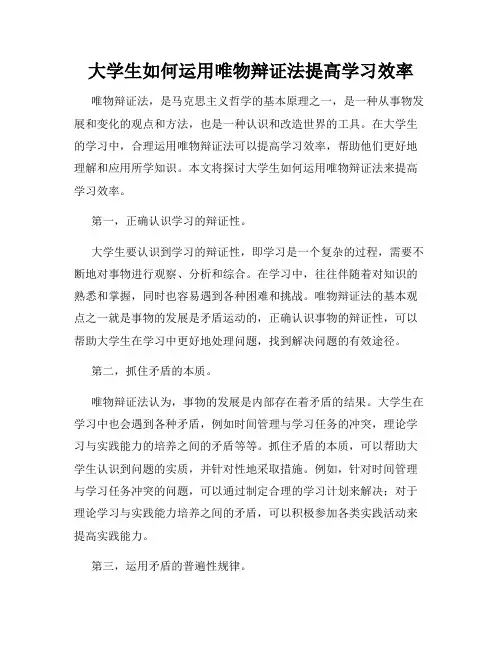 大学生如何运用唯物辩证法提高学习效率

唯物辩证法，是马克思主义哲学的基本原理之一，是一种从事物发展和变化的观点和方法，也是一种认识和改造世界的工具。在大学生的学习中，合理运用唯物辩证法可以提高学习效率，帮助他们更好地理解和应用所学知识。本文将探讨大学生如何运用唯物辩证法来提高学习效率。

第一，正确认识学习的辩证性。

大学生要认识到学习的辩证性，即学习是一个复杂的过程，需要不断地对事物进行观察、分析和综合。在学习中，往往伴随着对知识的熟悉和掌握，同时也容易遇到各种困难和挑战。唯物辩证法的基本观点之一就是事物的发展是矛盾运动的，正确认识事物的辩证性，可以帮助大学生在学习中更好地处理问题，找到解决问题的有效途径。

第二，抓住矛盾的本质。

唯物辩证法认为，事物的发展是内部存在着矛盾的结果。大学生在学习中也会遇到各种矛盾，例如时间管理与学习任务的冲突，理论学习与实践能力的培养之间的矛盾等等。抓住矛盾的本质，可以帮助大学生认识到问题的实质，并针对性地采取措施。例如，针对时间管理与学习任务冲突的问题，可以通过制定合理的学习计划来解决；对于理论学习与实践能力培养之间的矛盾，可以积极参加各类实践活动来提高实践能力。

第三，运用矛盾的普遍性规律。